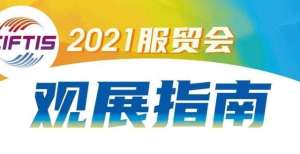 CIFTIS
2021服贸会
观展指南